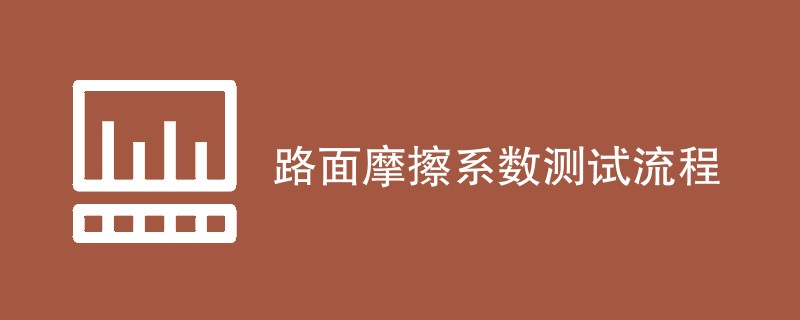 路面摩擦系数测试流程